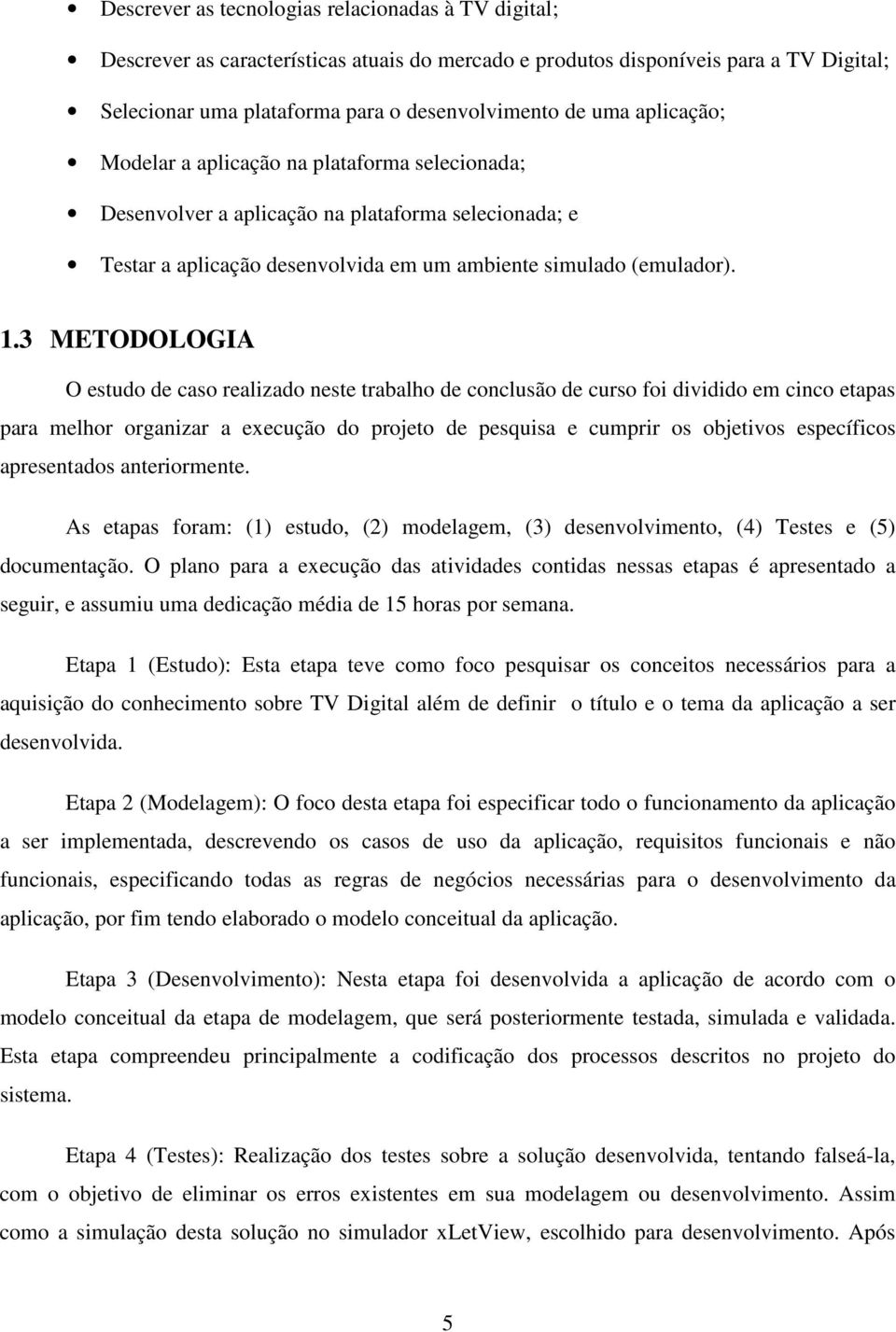 • Descrever as tecnologias relacionadas à TV digital;
• Descrever as características atuais do mercado e produtos disponíveis para a TV Digital;
• Selecionar uma plataforma para o desenvolvimento de uma aplicação;
• Modelar a aplicação na plataforma selecionada;
• Desenvolver a aplicação na plataforma selecionada; e
• Testar a aplicação desenvolvida em um ambiente simulado (emulador).

1.3 METODOLOGIA

O estudo de caso realizado neste trabalho de conclusão de curso foi dividido em cinco etapas para melhor organizar a execução do projeto de pesquisa e cumprir os objetivos específicos apresentados anteriormente.

As etapas foram: (1) estudo, (2) modelagem, (3) desenvolvimento, (4) Testes e (5) documentação. O plano para a execução das atividades contidas nessas etapas é apresentado a seguir, e assumiu uma dedicação média de 15 horas por semana.

Etapa 1 (Estudo): Esta etapa teve como foco pesquisar os conceitos necessários para a aquisição do conhecimento sobre TV Digital além de definir o título e o tema da aplicação a ser desenvolvida.

Etapa 2 (Modelagem): O foco desta etapa foi especificar todo o funcionamento da aplicação a ser implementada, descrevendo os casos de uso da aplicação, requisitos funcionais e não funcionais, especificando todas as regras de negócios necessárias para o desenvolvimento da aplicação, por fim tendo elaborado o modelo conceitual da aplicação.

Etapa 3 (Desenvolvimento): Nesta etapa foi desenvolvida a aplicação de acordo com o modelo conceitual da etapa de modelagem, que será posteriormente testada, simulada e validada. Esta etapa compreendeu principalmente a codificação dos processos descritos no projeto do sistema.

Etapa 4 (Testes): Realização dos testes sobre a solução desenvolvida, tentando falseá-la, com o objetivo de eliminar os erros existentes em sua modelagem ou desenvolvimento. Assim como a simulação desta solução no simulador xLetView, escolhido para desenvolvimento. Após

5